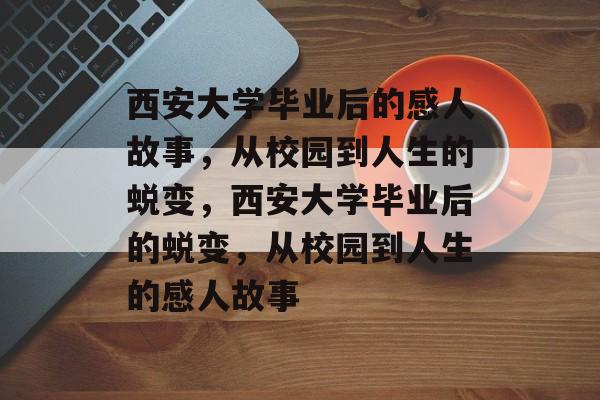 西安大学毕业后的感人故事，从校园到人生的蜕变，西安大学毕业后的蜕变，从校园到人生的感人故事